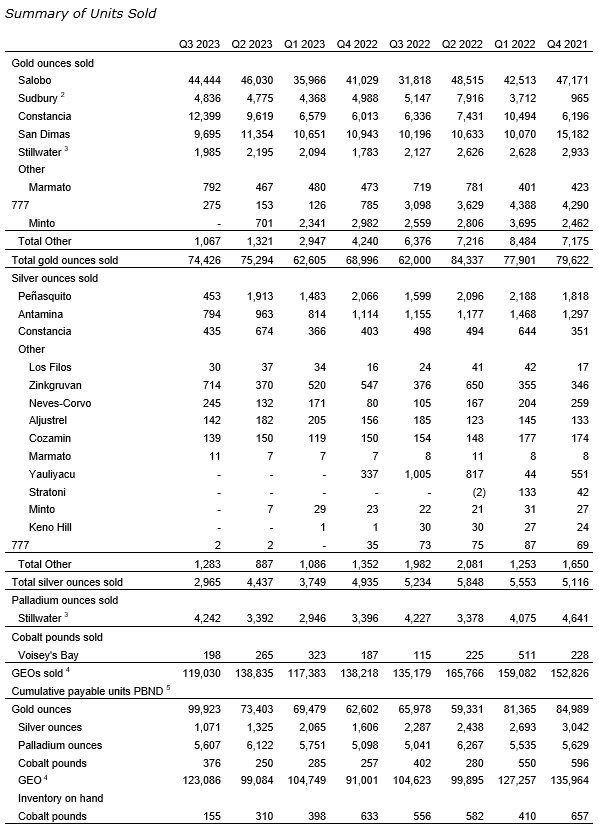 Summary of Units Sold

| | Q3 2023 | Q2 2023 | Q1 2023 | Q4 2022 | Q3 2022 | Q2 2022 | Q1 2022 | Q4 2021 |
|---|---|---|---|---|---|---|---|---|
| Gold ounces sold | | | | | | | | |
| Salobo | 44,444 | 46,030 | 35,966 | 41,029 | 31,818 | 48,515 | 42,513 | 47,171 |
| Sudbury $^2$ | 4,836 | 4,775 | 4,368 | 4,988 | 5,147 | 7,916 | 3,712 | 965 |
| Constancia | 12,399 | 9,619 | 6,579 | 6,013 | 6,336 | 7,431 | 10,494 | 6,196 |
| San Dimas | 9,695 | 11,354 | 10,651 | 10,943 | 10,196 | 10,633 | 10,070 | 15,182 |
| Stillwater $^3$ | 1,985 | 2,195 | 2,094 | 1,783 | 2,127 | 2,626 | 2,628 | 2,933 |
| Other | | | | | | | | |
| Marmato | 792 | 467 | 480 | 473 | 719 | 781 | 401 | 423 |
| 777 | 275 | 153 | 126 | 785 | 3,098 | 3,629 | 4,388 | 4,290 |
| Minto | - | 701 | 2,341 | 2,982 | 2,559 | 2,806 | 3,695 | 2,462 |
| Total Other | 1,067 | 1,321 | 2,947 | 4,240 | 6,376 | 7,216 | 8,484 | 7,175 |
| Total gold ounces sold | 74,426 | 75,294 | 62,605 | 68,996 | 62,000 | 84,337 | 77,901 | 79,622 |
| Silver ounces sold | | | | | | | | |
| Peñasquito | 453 | 1,913 | 1,483 | 2,066 | 1,599 | 2,096 | 2,188 | 1,818 |
| Antamina | 794 | 963 | 814 | 1,114 | 1,155 | 1,177 | 1,468 | 1,297 |
| Constancia | 435 | 674 | 366 | 403 | 498 | 494 | 644 | 351 |
| Other | | | | | | | | |
| Los Filos | 30 | 37 | 34 | 16 | 24 | 41 | 42 | 17 |
| Zinkgruvan | 714 | 370 | 520 | 547 | 376 | 650 | 355 | 346 |
| Neves-Corvo | 245 | 132 | 171 | 80 | 105 | 167 | 204 | 259 |
| Aljustrel | 142 | 182 | 205 | 156 | 185 | 123 | 145 | 133 |
| Cozamin | 139 | 150 | 119 | 150 | 154 | 148 | 177 | 174 |
| Marmato | 11 | 7 | 7 | 7 | 8 | 11 | 8 | 8 |
| Yauliyacu | - | - | - | 337 | 1,005 | 817 | 44 | 551 |
| Stratoni | - | - | - | - | - | (2) | 133 | 42 |
| Minto | - | 7 | 29 | 23 | 22 | 21 | 31 | 27 |
| Keno Hill | - | - | 1 | 1 | 30 | 30 | 27 | 24 |
| 777 | 2 | 2 | - | 35 | 73 | 75 | 87 | 69 |
| Total Other | 1,283 | 887 | 1,086 | 1,352 | 1,982 | 2,081 | 1,253 | 1,650 |
| Total silver ounces sold | 2,965 | 4,437 | 3,749 | 4,935 | 5,234 | 5,848 | 5,553 | 5,116 |
| Palladium ounces sold | | | | | | | | |
| Stillwater $^3$ | 4,242 | 3,392 | 2,946 | 3,396 | 4,227 | 3,378 | 4,075 | 4,641 |
| Cobalt pounds sold | | | | | | | | |
| Voisey's Bay | 198 | 265 | 323 | 187 | 115 | 225 | 511 | 228 |
| GEOs sold $^4$ | 119,030 | 138,835 | 117,383 | 138,218 | 135,179 | 165,766 | 159,082 | 152,826 |
| Cumulative payable units PBND $^5$ | | | | | | | | |
| Gold ounces | 99,923 | 73,403 | 69,479 | 62,602 | 65,978 | 59,331 | 81,365 | 84,989 |
| Silver ounces | 1,071 | 1,325 | 2,065 | 1,606 | 2,287 | 2,438 | 2,693 | 3,042 |
| Palladium ounces | 5,607 | 6,122 | 5,751 | 5,098 | 5,041 | 6,267 | 5,535 | 5,629 |
| Cobalt pounds | 376 | 250 | 285 | 257 | 402 | 280 | 550 | 596 |
| GEO $^4$ | 123,086 | 99,084 | 104,749 | 91,001 | 104,623 | 99,895 | 127,257 | 135,964 |
| Inventory on hand | | | | | | | | |
| Cobalt pounds | 155 | 310 | 398 | 633 | 556 | 582 | 410 | 657 |